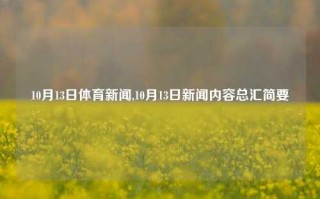 10月13日体育新闻,10月13日新闻内容总汇简要